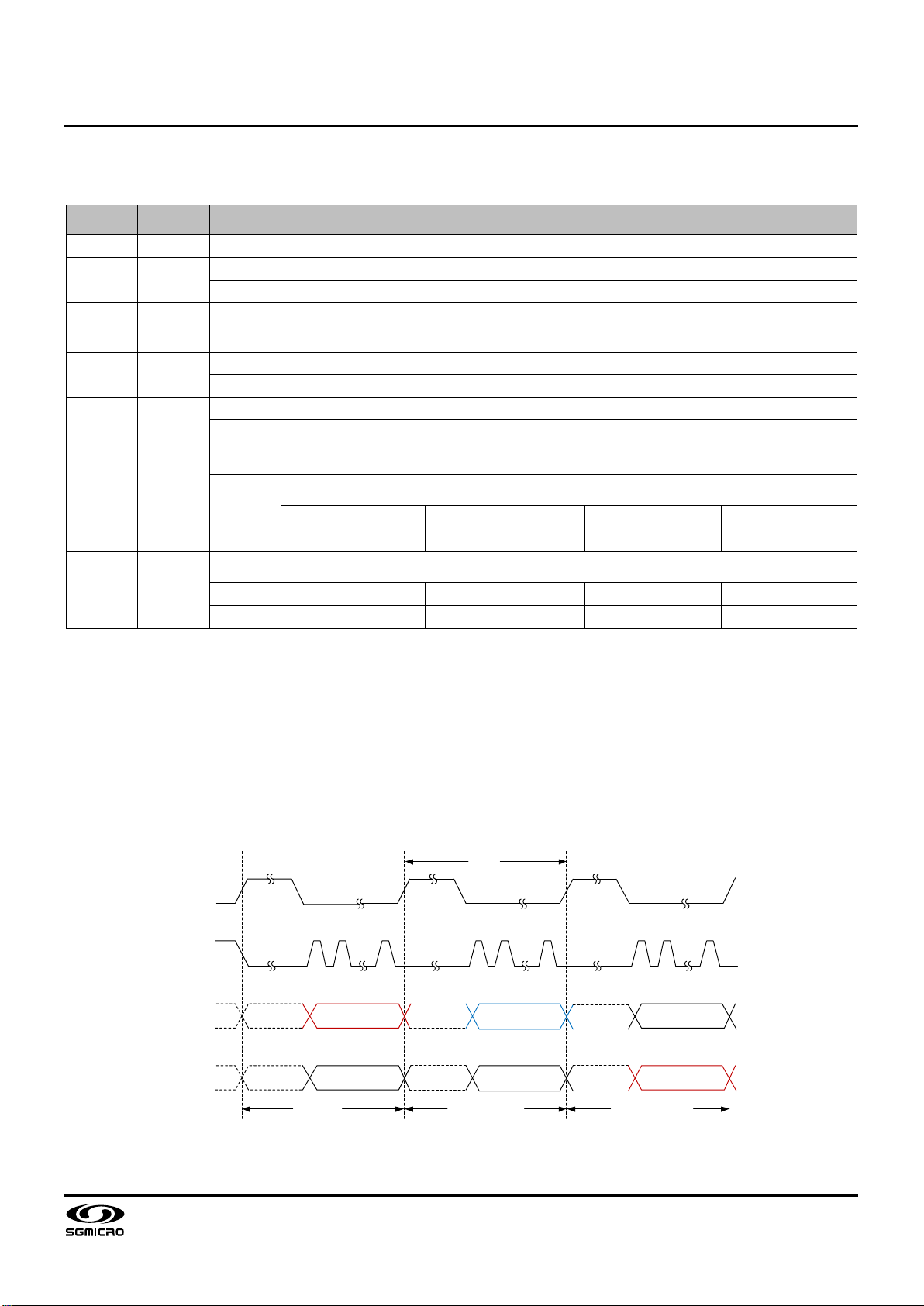 SGMICRO